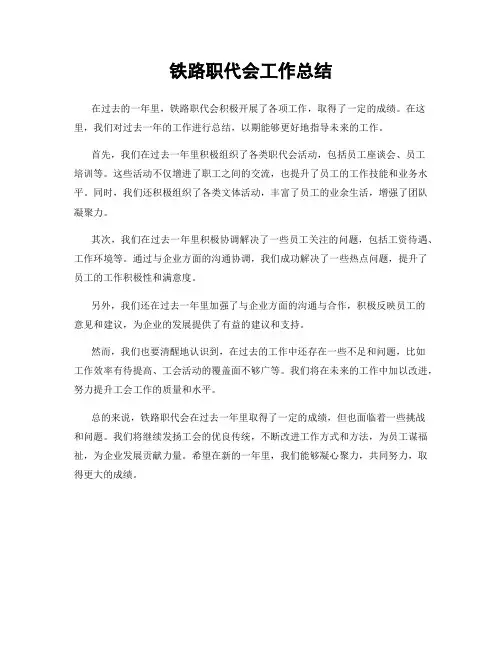 铁路职代会工作总结

在过去的一年里，铁路职代会积极开展了各项工作，取得了一定的成绩。在这里，我们对过去一年的工作进行总结，以期能够更好地指导未来的工作。

首先，我们在过去一年里积极组织了各类职代会活动，包括员工座谈会、员工培训等。这些活动不仅增进了职工之间的交流，也提升了员工的工作技能和业务水平。同时，我们还积极组织了各类文体活动，丰富了员工的业余生活，增强了团队凝聚力。

其次，我们在过去一年里积极协调解决了一些员工关注的问题，包括工资待遇、工作环境等。通过与企业方面的沟通协调，我们成功解决了一些热点问题，提升了员工的工作积极性和满意度。

另外，我们还在过去一年里加强了与企业方面的沟通与合作，积极反映员工的意见和建议，为企业的发展提供了有益的建议和支持。

然而，我们也要清醒地认识到，在过去的工作中还存在一些不足和问题，比如工作效率有待提高、工会活动的覆盖面不够广等。我们将在未来的工作中加以改进，努力提升工会工作的质量和水平。

总的来说，铁路职代会在过去一年里取得了一定的成绩，但也面临着一些挑战和问题。我们将继续发扬工会的优良传统，不断改进工作方式和方法，为员工谋福祉，为企业发展贡献力量。希望在新的一年里，我们能够凝心聚力，共同努力，取得更大的成绩。